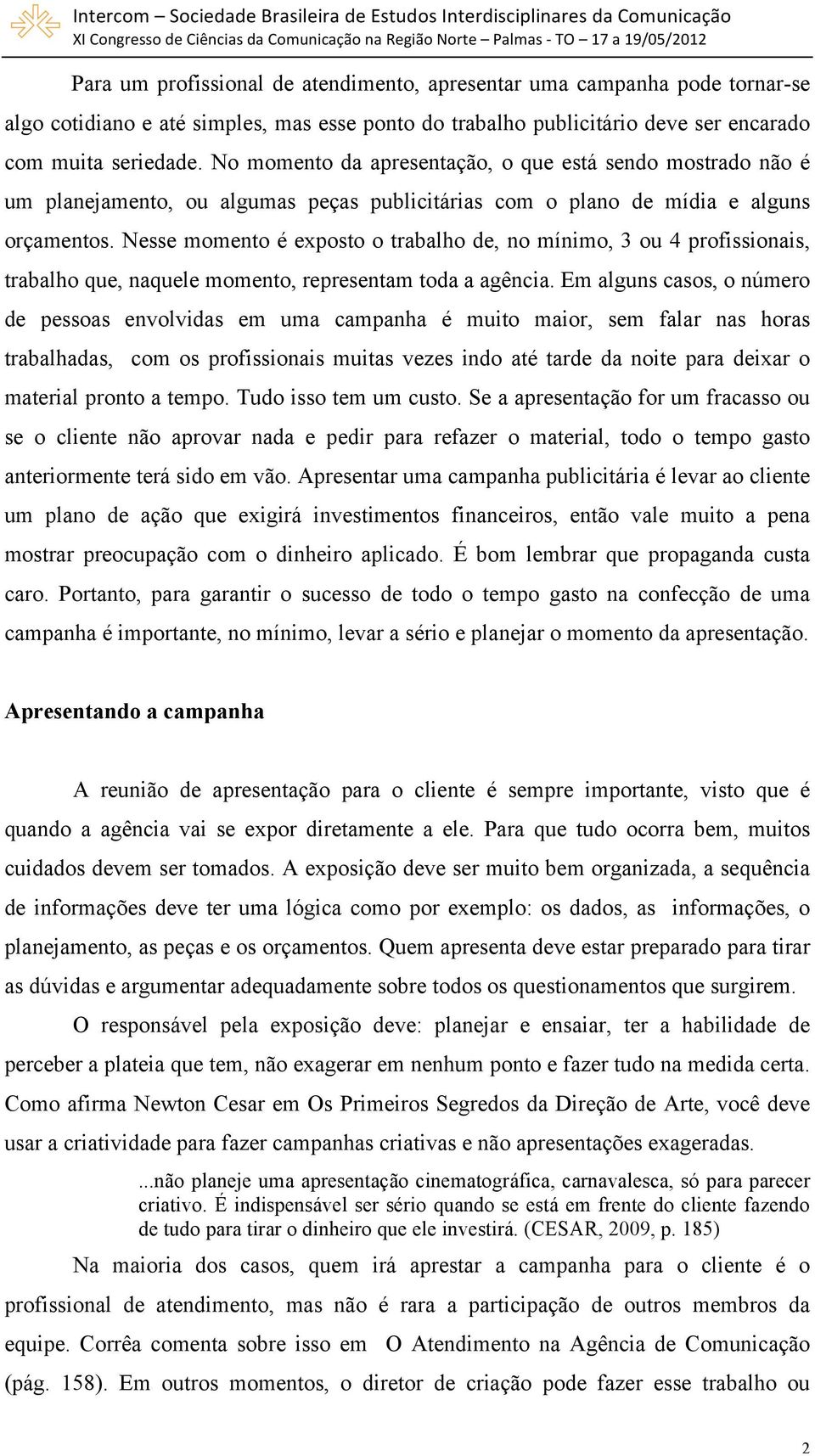 Intercom – Sociedade Brasileira de Estudos Interdisciplinares da Comunicação
XI Congresso de Ciências da Comunicação na Região Norte – Palmas - TO – 17 a 19/05/2012

Para um profissional de atendimento, apresentar uma campanha pode tornar-se algo cotidiano e até simples, mas esse ponto do trabalho publicitário deve ser encarado com muita seriedade. No momento da apresentação, o que está sendo mostrado não é um planejamento, ou algumas peças publicitárias com o plano de mídia e alguns orçamentos. Nesse momento é exposto o trabalho de, no mínimo, 3 ou 4 profissionais, trabalho que, naquele momento, representam toda a agência. Em alguns casos, o número de pessoas envolvidas em uma campanha é muito maior, sem falar nas horas trabalhadas, com os profissionais muitas vezes indo até tarde da noite para deixar o material pronto a tempo. Tudo isso tem um custo. Se a apresentação for um fracasso ou se o cliente não aprovar nada e pedir para refazer o material, todo o tempo gasto anteriormente terá sido em vão. Apresentar uma campanha publicitária é levar ao cliente um plano de ação que exigirá investimentos financeiros, então vale muito a pena mostrar preocupação com o dinheiro aplicado. É bom lembrar que propaganda custa caro. Portanto, para garantir o sucesso de todo o tempo gasto na confecção de uma campanha é importante, no mínimo, levar a sério e planejar o momento da apresentação.

Apresentando a campanha

A reunião de apresentação para o cliente é sempre importante, visto que é quando a agência vai se expor diretamente a ele. Para que tudo ocorra bem, muitos cuidados devem ser tomados. A exposição deve ser muito bem organizada, a sequência de informações deve ter uma lógica como por exemplo: os dados, as informações, o planejamento, as peças e os orçamentos. Quem apresenta deve estar preparado para tirar as dúvidas e argumentar adequadamente sobre todos os questionamentos que surgirem.

O responsável pela exposição deve: planejar e ensaiar, ter a habilidade de perceber a plateia que tem, não exagerar em nenhum ponto e fazer tudo na medida certa. Como afirma Newton Cesar em Os Primeiros Segredos da Direção de Arte, você deve usar a criatividade para fazer campanhas criativas e não apresentações exageradas.

...não planeje uma apresentação cinematográfica, carnavalesca, só para parecer criativo. É indispensável ser sério quando se está em frente do cliente fazendo de tudo para tirar o dinheiro que ele investirá. (CESAR, 2009, p. 185)

Na maioria dos casos, quem irá aprestar a campanha para o cliente é o profissional de atendimento, mas não é rara a participação de outros membros da equipe. Corrêa comenta sobre isso em O Atendimento na Agência de Comunicação (pág. 158). Em outros momentos, o diretor de criação pode fazer esse trabalho ou

2